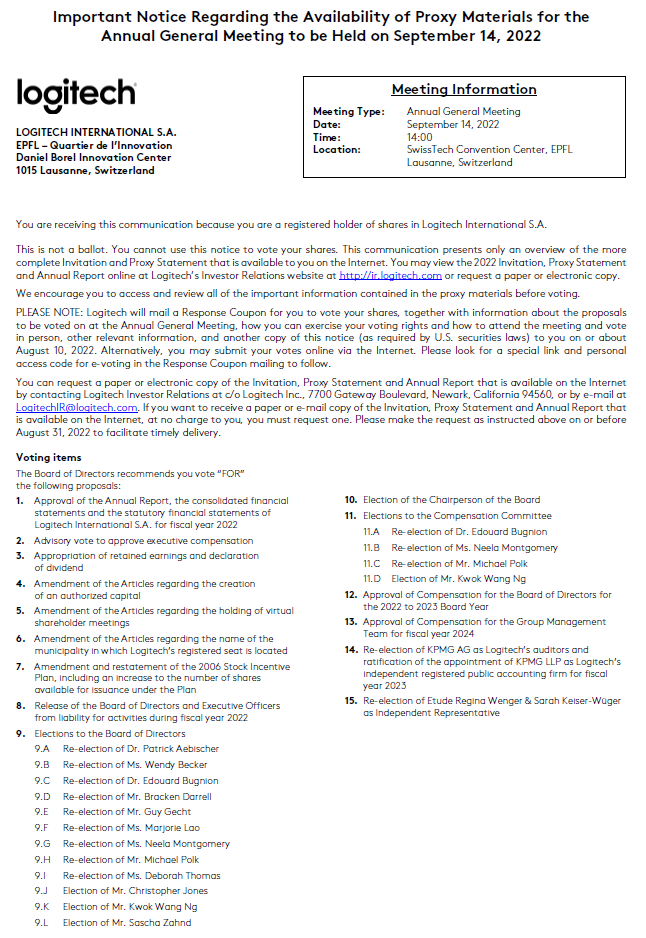 Important Notice Regarding the Availability of Proxy Materials for the Annual General Meeting to be Held on September 14, 2022

logitech

LOGITECH INTERNATIONAL S.A.
EPFL – Quartier de l'Innovation
Daniel Borel Innovation Center
1015 Lausanne, Switzerland

Meeting Information

Meeting Type: Annual General Meeting
Date: September 14, 2022
Time: 14:00
Location: SwissTech Convention Center, EPFL Lausanne, Switzerland

You are receiving this communication because you are a registered holder of shares in Logitech International S.A.

This is not a ballot. You cannot use this notice to vote your shares. This communication presents only an overview of the more complete Invitation and Proxy Statement that is available to you on the Internet. You may view the 2022 Invitation, Proxy Statement and Annual Report online at Logitech's Investor Relations website at http://ir.logitech.com or request a paper or electronic copy.

We encourage you to access and review all of the important information contained in the proxy materials before voting.

PLEASE NOTE: Logitech will mail a Response Coupon for you to vote your shares, together with information about the proposals to be voted on at the Annual General Meeting, how you can exercise your voting rights and how to attend the meeting and vote in person, other relevant information, and another copy of this notice (as required by U.S. securities laws) to you on or about August 10, 2022. Alternatively, you may submit your votes online via the Internet. Please look for a special link and personal access code for e-voting in the Response Coupon mailing to follow.

You can request a paper or electronic copy of the Invitation, Proxy Statement and Annual Report that is available on the Internet by contacting Logitech Investor Relations at c/o Logitech Inc., 7700 Gateway Boulevard, Newark, California 94560, or by e-mail at LogitechIR@logitech.com. If you want to receive a paper or e-mail copy of the Invitation, Proxy Statement and Annual Report that is available on the Internet, at no charge to you, you must request one. Please make the request as instructed above on or before August 31, 2022 to facilitate timely delivery.

Voting items
The Board of Directors recommends you vote "FOR" the following proposals:
1. Approval of the Annual Report, the consolidated financial statements and the statutory financial statements of Logitech International S.A. for fiscal year 2022
2. Advisory vote to approve executive compensation
3. Appropriation of retained earnings and declaration of dividend
4. Amendment of the Articles regarding the creation of an authorized capital
5. Amendment of the Articles regarding the holding of virtual shareholder meetings
6. Amendment of the Articles regarding the name of the municipality in which Logitech's registered seat is located
7. Amendment and restatement of the 2006 Stock Incentive Plan, including an increase to the number of shares available for issuance under the Plan
8. Release of the Board of Directors and Executive Officers from liability for activities during fiscal year 2022
9. Elections to the Board of Directors
9.A Re-election of Dr. Patrick Aebischer
9.B Re-election of Ms. Wendy Becker
9.C Re-election of Dr. Edouard Bugnion
9.D Re-election of Mr. Bracken Darrell
9.E Re-election of Mr. Guy Gecht
9.F Re-election of Ms. Marjorie Lao
9.G Re-election of Ms. Neela Montgomery
9.H Re-election of Mr. Michael Polk
9.I Re-election of Ms. Deborah Thomas
9.J Election of Mr. Christopher Jones
9.K Election of Mr. Kwok Wang Ng
9.L Election of Mr. Sascha Zahnd
10. Election of the Chairperson of the Board
11. Elections to the Compensation Committee
11.A Re-election of Dr. Edouard Bugnion
11.B Re-election of Ms. Neela Montgomery
11.C Re-election of Mr. Michael Polk
11.D Election of Mr. Kwok Wang Ng
12. Approval of Compensation for the Board of Directors for the 2022 to 2023 Board Year
13. Approval of Compensation for the Group Management Team for fiscal year 2024
14. Re-election of KPMG AG as Logitech's auditors and ratification of the appointment of KPMG LLP as Logitech's independent registered public accounting firm for fiscal year 2023
15. Re-election of Etude Regina Wenger & Sarah Keiser-Wüger as Independent Representative